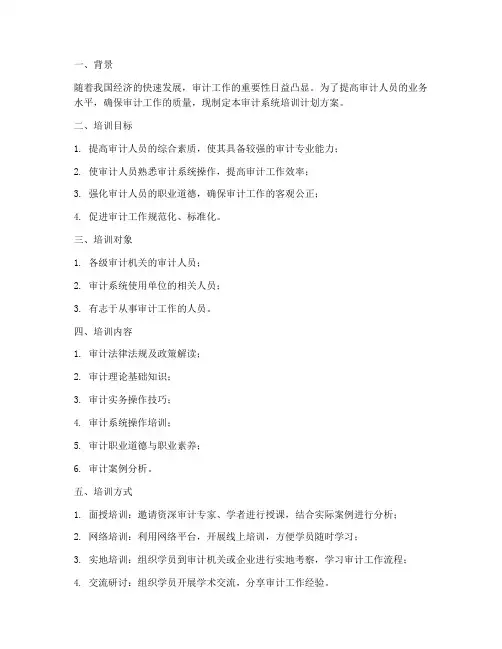 一、背景

随着我国经济的快速发展，审计工作的重要性日益凸显。为了提高审计人员的业务水平，确保审计工作的质量，现制定本审计系统培训计划方案。

二、培训目标

1. 提高审计人员的综合素质，使其具备较强的审计专业能力；

2. 使审计人员熟悉审计系统操作，提高审计工作效率；

3. 强化审计人员的职业道德，确保审计工作的客观公正；

4. 促进审计工作规范化、标准化。

三、培训对象

1. 各级审计机关的审计人员；

2. 审计系统使用单位的相关人员；

3. 有志于从事审计工作的人员。

四、培训内容

1. 审计法律法规及政策解读；

2. 审计理论基础知识；

3. 审计实务操作技巧；

4. 审计系统操作培训；

5. 审计职业道德与职业素养；

6. 审计案例分析。

五、培训方式

1. 面授培训：邀请资深审计专家、学者进行授课，结合实际案例进行分析；

2. 网络培训：利用网络平台，开展线上培训，方便学员随时学习；

3. 实地培训：组织学员到审计机关或企业进行实地考察，学习审计工作流程；

4. 交流研讨：组织学员开展学术交流，分享审计工作经验。